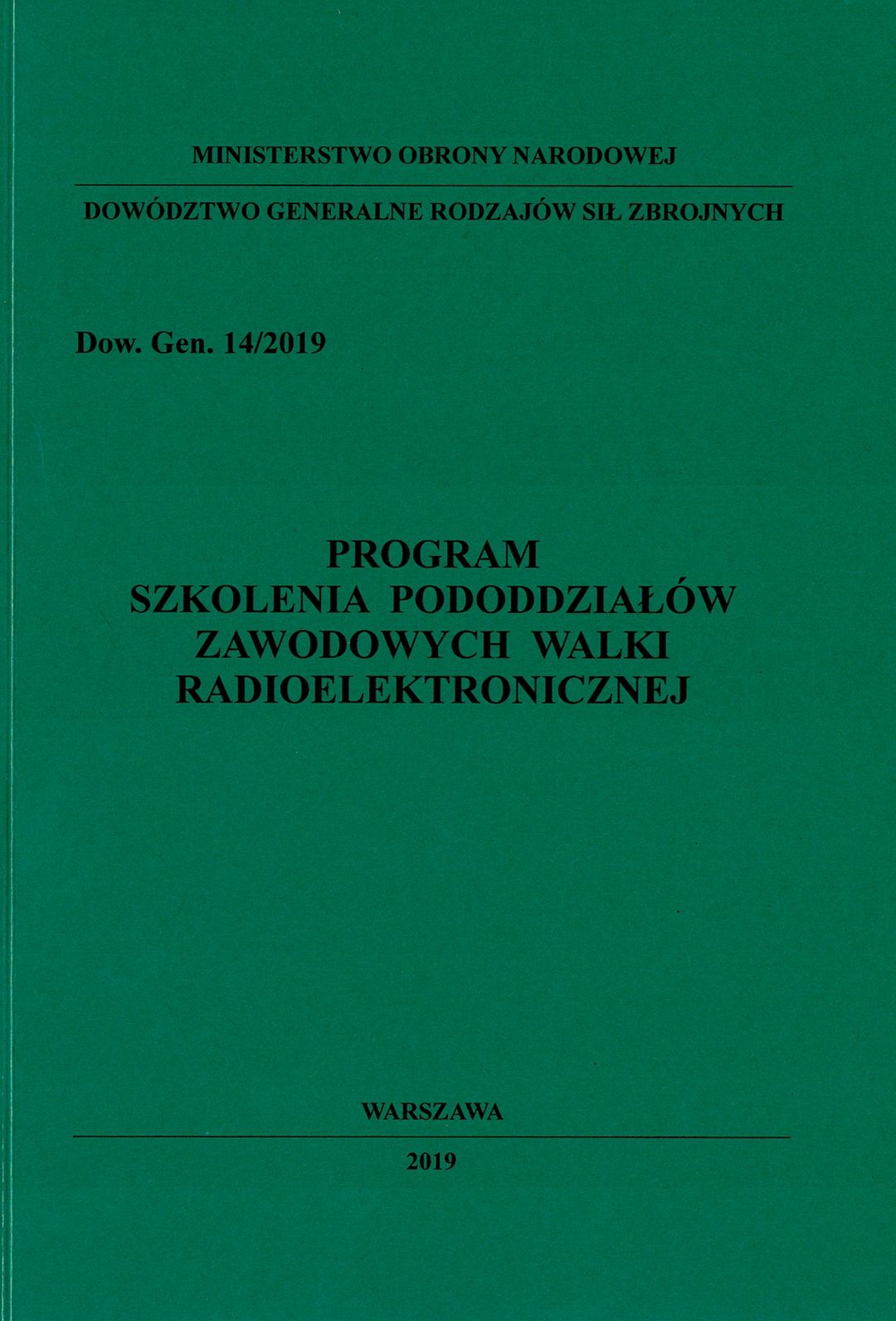 MINISTERSTWO OBRONY NARODOWEJ

DOWÓDZTWO GENERALNE RODZAJÓW SIŁ ZBROJNYCH

Dow. Gen. 14/2019

PROGRAM
SZKOLENIA PODODDZIAŁÓW
ZAWODOWYCH WALKI
RADIOELEKTRONICZNEJ

WARSZAWA

2019